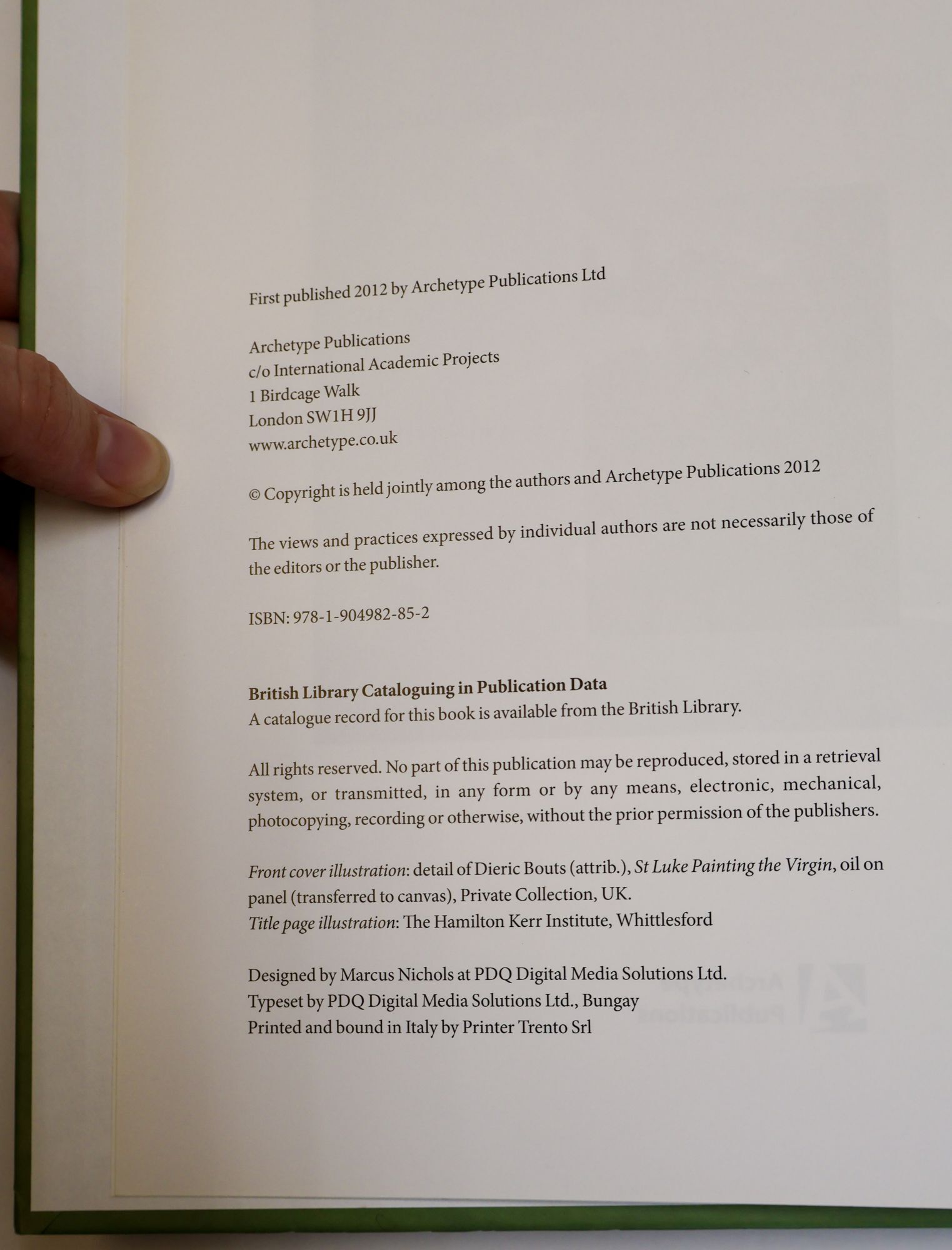 First published 2012 by Archetype Publications Ltd

Archetype Publications
c/o International Academic Projects
1 Birdcage Walk
London SW1H 9JJ
www.archetype.co.uk

© Copyright is held jointly among the authors and Archetype Publications 2012

The views and practices expressed by individual authors are not necessarily those of the editors or the publisher.

ISBN: 978-1-904982-85-2

British Library Cataloguing in Publication Data
A catalogue record for this book is available from the British Library.

All rights reserved. No part of this publication may be reproduced, stored in a retrieval system, or transmitted, in any form or by any means, electronic, mechanical, photocopying, recording or otherwise, without the prior permission of the publishers.

Front cover illustration: detail of Dieric Bouts (attrib.), St Luke Painting the Virgin, oil on panel (transferred to canvas), Private Collection, UK.
Title page illustration: The Hamilton Kerr Institute, Whittlesford

Designed by Marcus Nichols at PDQ Digital Media Solutions Ltd.
Typeset by PDQ Digital Media Solutions Ltd., Bungay
Printed and bound in Italy by Printer Trento Srl